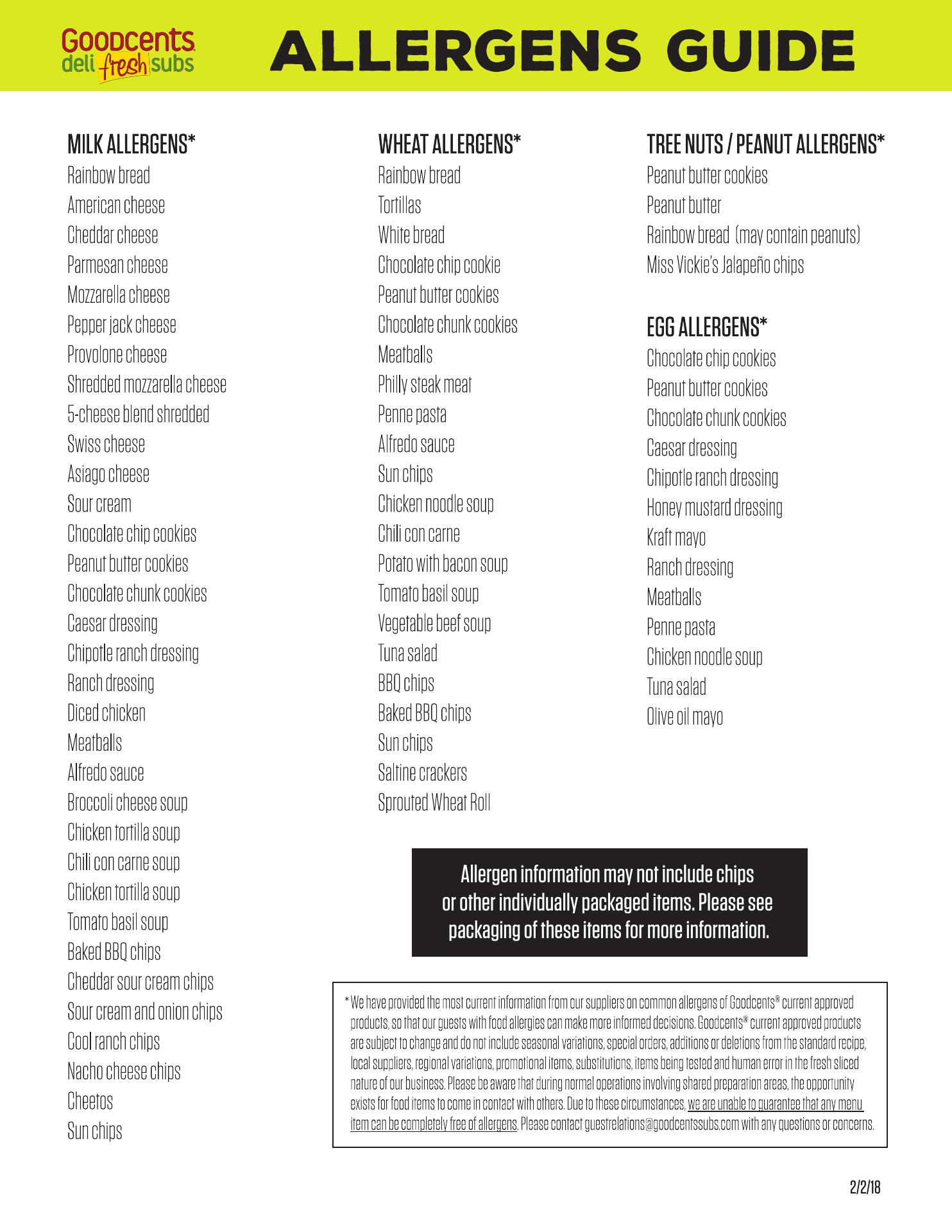 Goodcents deli fresh subs

ALLERGENS GUIDE

MILK ALLERGENS*
Rainbow bread
American cheese
Cheddar cheese
Parmesan cheese
Mozzarella cheese
Pepper jack cheese
Provolone cheese
Shredded mozzarella cheese
5-cheese blend shredded
Swiss cheese
Asiago cheese
Sour cream
Chocolate chip cookies
Peanut butter cookies
Chocolate chunk cookies
Caesar dressing
Chipotle ranch dressing
Ranch dressing
Diced chicken
Meatballs
Alfredo sauce
Broccoli cheese soup
Chicken tortilla soup
Chili con carne soup
Chicken tortilla soup
Tomato basil soup
Baked BBQ chips
Cheddar sour cream chips
Sour cream and onion chips
Cool ranch chips
Nacho cheese chips
Cheetos
Sun chips

WHEAT ALLERGENS*
Rainbow bread
Tortillas
White bread
Chocolate chip cookie
Peanut butter cookies
Chocolate chunk cookies
Meatballs
Philly steak meat
Penne pasta
Alfredo sauce
Sun chips
Chicken noodle soup
Chili con carne
Potato with bacon soup
Tomato basil soup
Vegetable beef soup
Tuna salad
BBQ chips
Baked BBQ chips
Sun chips
Saltine crackers
Sprouted Wheat Roll

TREE NUTS / PEANUT ALLERGENS*
Peanut butter cookies
Peanut butter
Rainbow bread (may contain peanuts)
Miss Vickie's Jalapeño chips

EGG ALLERGENS*
Chocolate chip cookies
Peanut butter cookies
Chocolate chunk cookies
Caesar dressing
Chipotle ranch dressing
Honey mustard dressing
Kraft mayo
Ranch dressing
Meatballs
Penne pasta
Chicken noodle soup
Tuna salad
Olive oil mayo

Allergen information may not include chips or other individually packaged items. Please see packaging of these items for more information.

* We have provided the most current information from our suppliers on common allergens of Goodcents® current approved products, so that our guests with food allergies can make more informed decisions. Goodcents® current approved products are subject to change and do not include seasonal variations, special orders, additions or deletions from the standard recipe, local suppliers, regional variations, promotional items, substitutions, items being tested and human error in the fresh sliced nature of our business. Please be aware that during normal operations involving shared preparation areas, the opportunity exists for food items to come in contact with others. Due to these circumstances, we are unable to guarantee that any menu item can be completely free of allergens. Please contact guestrelations@goodcentssubs.com with any questions or concerns.

2/2/18